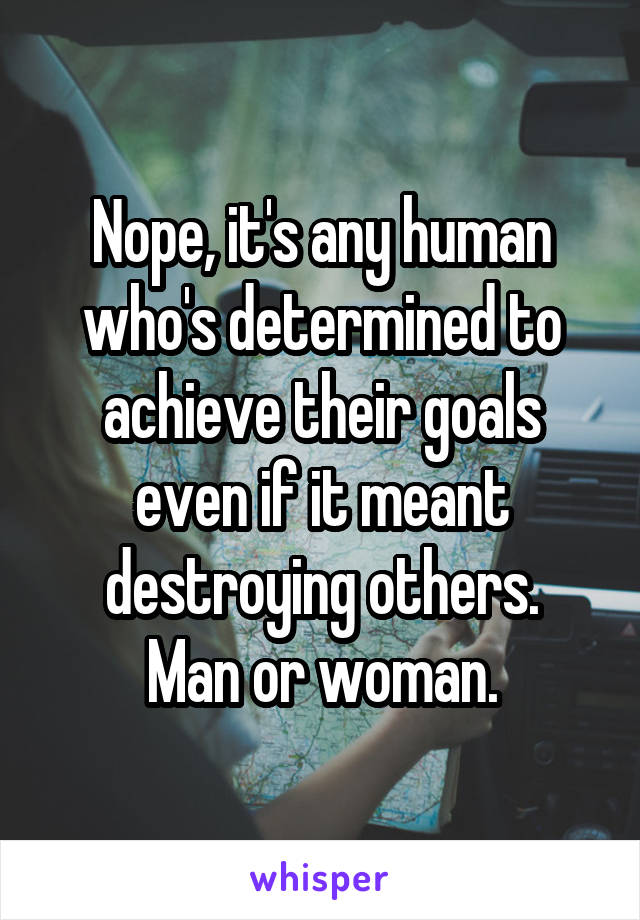 Nope, it's any human who's determined to achieve their goals even if it meant destroying others. Man or woman.

whisper